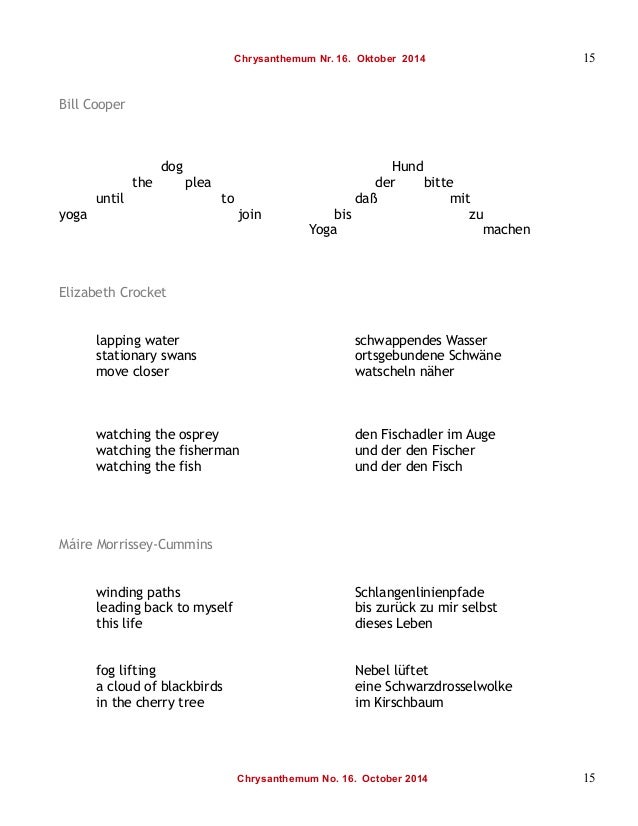 Chrysanthemum Nr. 16. Oktober 2014 15

Bill Cooper

dog
the plea
until to
yoga join

Hund
der bitte
daß mit
bis zu
Yoga machen

Elizabeth Crocket

lapping water
stationary swans
move closer

schwappendes Wasser
ortsgebundene Schwäne
watscheln näher

watching the osprey
watching the fisherman
watching the fish

den Fischadler im Auge
und der den Fischer
und der den Fisch

Máire Morrissey-Cummins

winding paths
leading back to myself
this life

Schlangenlinienpfade
bis zurück zu mir selbst
dieses Leben

fog lifting
a cloud of blackbirds
in the cherry tree

Nebel lüftet
eine Schwarzdrosselwolke
im Kirschbaum

Chrysanthemum No. 16. October 2014 15